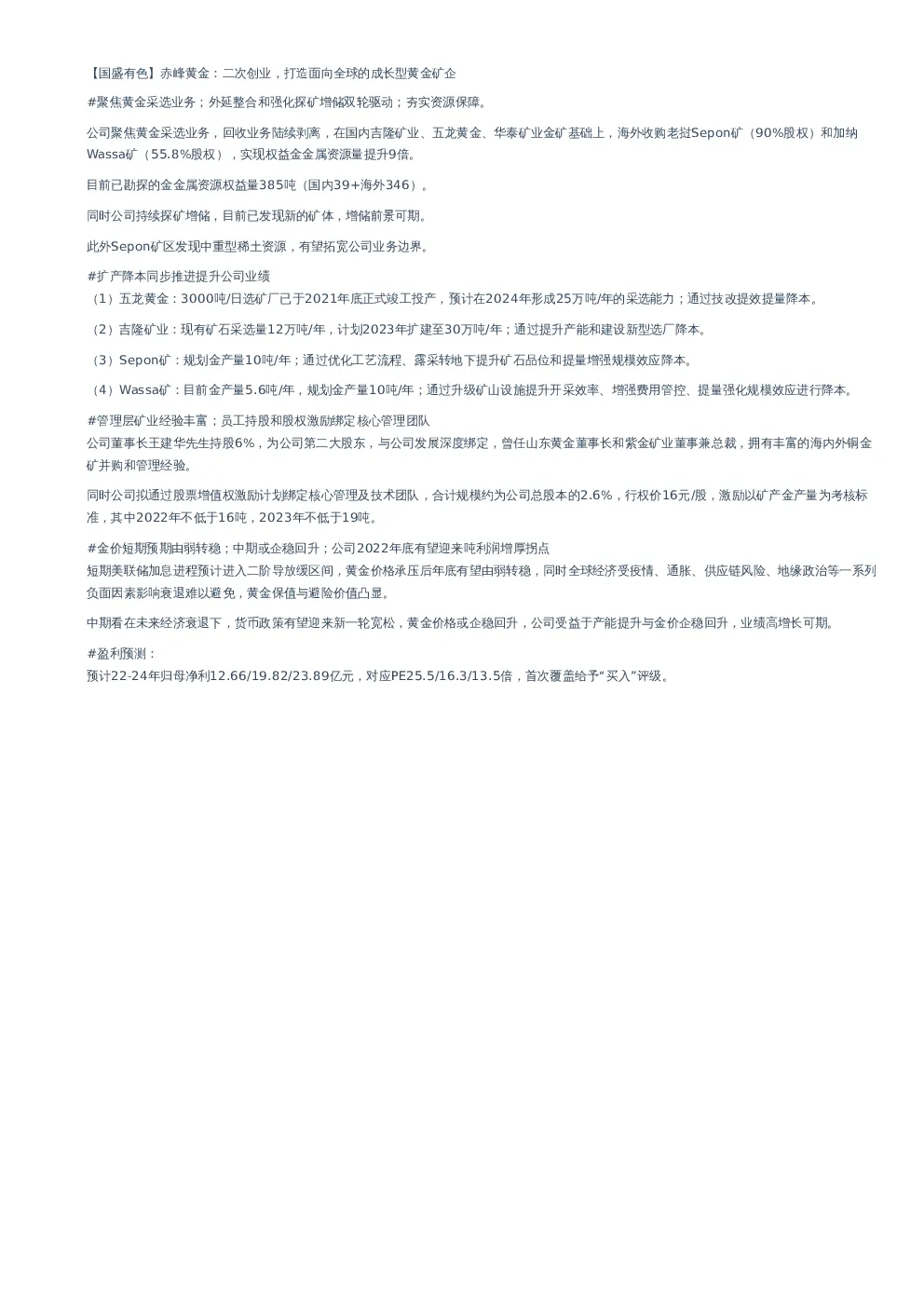 【国盛有色】赤峰黄金：二次创业，打造面向全球的成长型黄金矿企

#聚焦黄金采选业务；外延整合和强化探矿增储双轮驱动；夯实资源保障。

公司聚焦黄金采选业务，回收业务陆续剥离，在国内吉隆矿业、五龙黄金、华泰矿业金矿基础上，海外收购老挝Sepon矿（90%股权）和加纳Wassa矿（55.8%股权），实现权益金金属资源量提升9倍。

目前已勘探的金金属资源权益量385吨（国内39+海外346）。

同时公司持续探矿增储，目前已发现新的矿体，增储前景可期。

此外Sepon矿区发现中重型稀土资源，有望拓宽公司业务边界。

#扩产降本同步推进提升公司业绩
（1）五龙黄金：3000吨/日选矿厂已于2021年底正式竣工投产，预计在2024年形成25万吨/年的采选能力；通过技改提效提量降本。

（2）吉隆矿业：现有矿石采选量12万吨/年，计划2023年扩建至30万吨/年；通过提升产能和建设新型选厂降本。

（3）Sepon矿：规划金产量10吨/年；通过优化工艺流程、露采转地下提升矿石品位和提量增强规模效应降本。

（4）Wassa矿：目前金产量5.6吨/年，规划金产量10吨/年；通过升级矿山设施提升开采效率、增强费用管控、提量强化规模效应进行降本。

#管理层矿业经验丰富；员工持股和股权激励绑定核心管理团队
公司董事长王建华先生持股6%，为公司第二大股东，与公司发展深度绑定，曾任山东黄金董事长和紫金矿业董事兼总裁，拥有丰富的海内外铜金矿并购和管理经验。

同时公司拟通过股票增值权激励计划绑定核心管理及技术团队，合计规模约为公司总股本的2.6%，行权价16元/股，激励以矿产金产量为考核标准，其中2022年不低于16吨，2023年不低于19吨。

#金价短期预期由弱转稳；中期或企稳回升；公司2022年底有望迎来吨利润增厚拐点
短期美联储加息进程预计进入二阶导放缓区间，黄金价格承压后年底有望由弱转稳，同时全球经济受疫情、通胀、供应链风险、地缘政治等一系列负面因素影响衰退难以避免，黄金保值与避险价值凸显。

中期看在未来经济衰退下，货币政策有望迎来新一轮宽松，黄金价格或企稳回升，公司受益于产能提升与金价企稳回升，业绩高增长可期。

#盈利预测：
预计22-24年归母净利12.66/19.82/23.89亿元，对应PE25.5/16.3/13.5倍，首次覆盖给予“买入”评级。